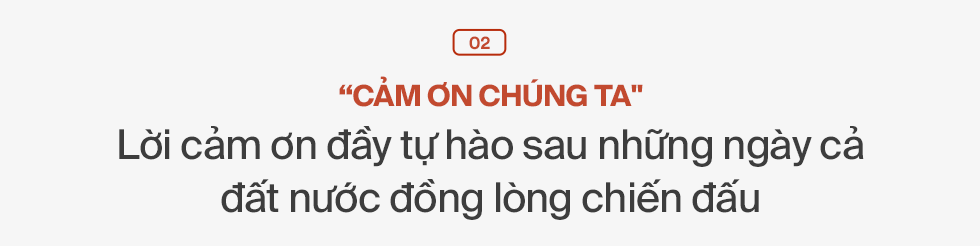 02

“CẢM ƠN CHÚNG TA"

Lời cảm ơn đầy tự hào sau những ngày cả đất nước đồng lòng chiến đấu